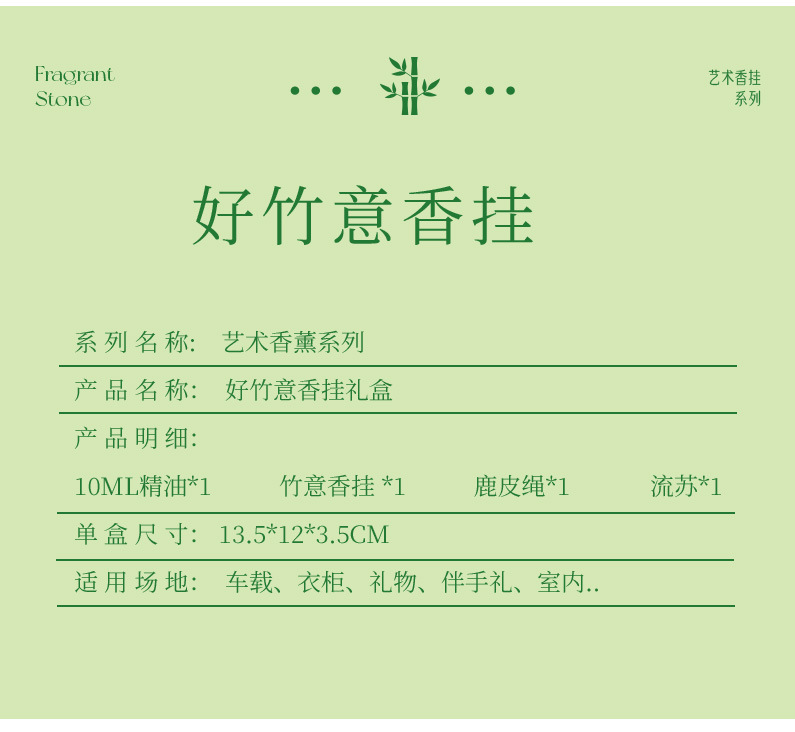 Fragrant
Stone

艺术香挂
系列

好竹意香挂

系列名称:  艺术香薰系列

产品名称:  好竹意香挂礼盒

产品明细:

10ML精油*1  竹意香挂*1  鹿皮绳*1  流苏*1

单盒尺寸:  13.5*12*3.5CM

适用场地:  车载、衣柜、礼物、伴手礼、室内..